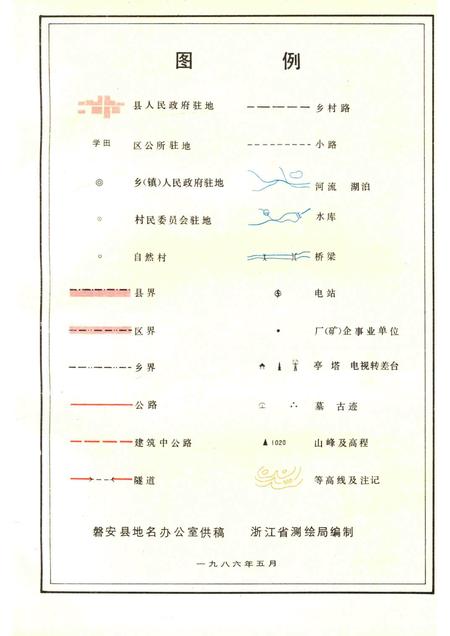 图 例

县人民政府驻地

学田 区公所驻地

乡(镇)人民政府驻地

村民委员会驻地

自然村

县界

区界

乡界

公路

建筑中公路

隧道

乡村路

小路

河流 湖泊

水库

桥梁

电站

厂(矿)企事业单位

亭 塔 电视转差台

墓 古迹

1020 山峰及高程

等高线及注记

磐安县地名办公室供稿 浙江省测绘局编制

一九八六年五月